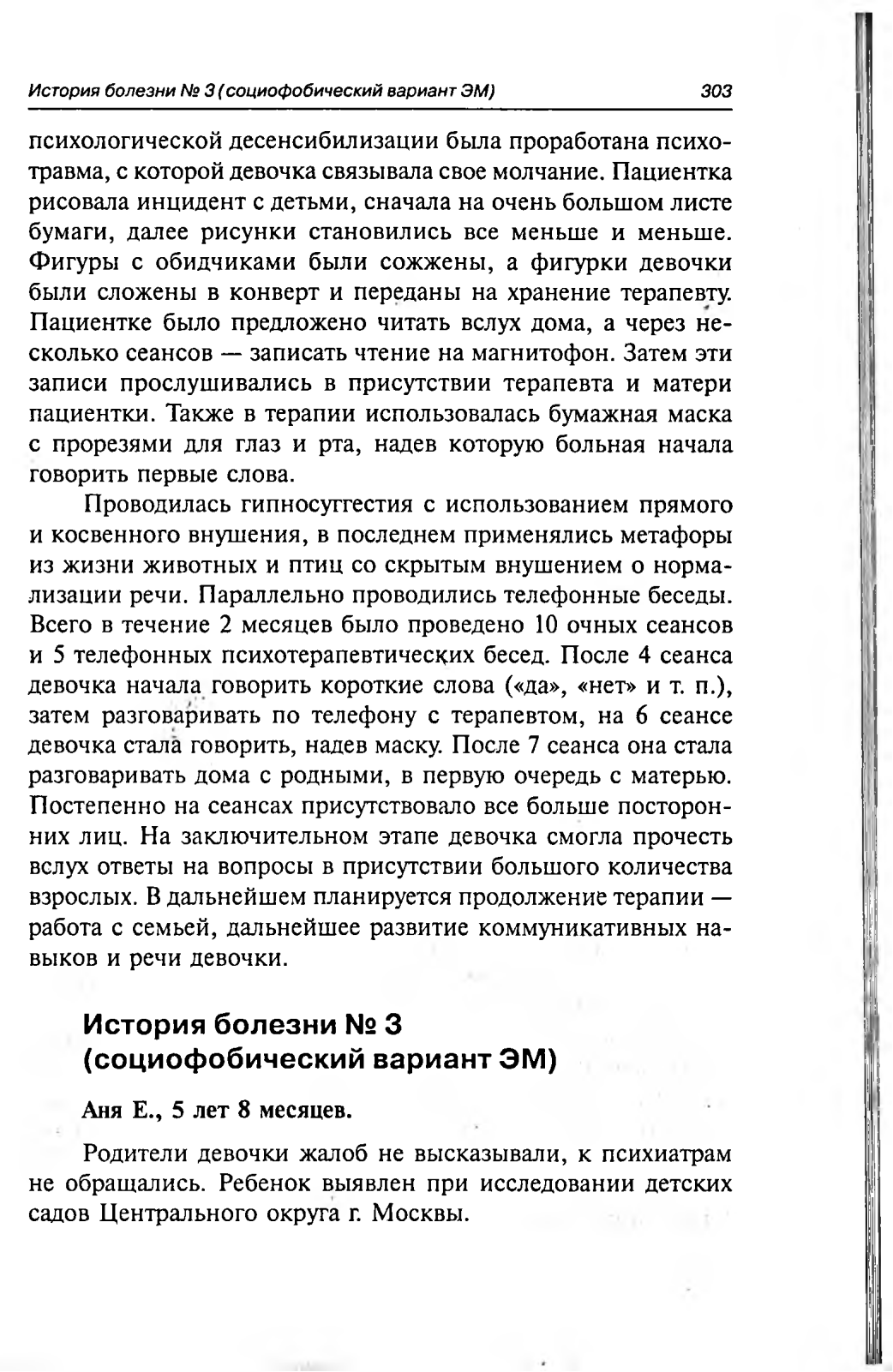 История болезни № 3 (социофобический вариант ЭМ) 303

психологической десенсибилизации была проработана психотравма, с которой девочка связывала свое молчание. Пациентка рисовала инцидент с детьми, сначала на очень большом листе бумаги, далее рисунки становились все меньше и меньше. Фигуры с обидчиками были сожжены, а фигурки девочки были сложены в конверт и переданы на хранение терапевту. Пациентке было предложено читать вслух дома, а через несколько сеансов — записать чтение на магнитофон. Затем эти записи прослушивались в присутствии терапевта и матери пациентки. Также в терапии использовалась бумажная маска с прорезями для глаз и рта, надев которую больная начала говорить первые слова.

Проводилась гипносуггестия с использованием прямого и косвенного внушения, в последнем применялись метафоры из жизни животных и птиц со скрытым внушением о нормализации речи. Параллельно проводились телефонные беседы. Всего в течение 2 месяцев было проведено 10 очных сеансов и 5 телефонных психотерапевтических бесед. После 4 сеанса девочка начала говорить короткие слова («да», «нет» и т. п.), затем разговаривать по телефону с терапевтом, на 6 сеансе девочка стала говорить, надев маску. После 7 сеанса она стала разговаривать дома с родными, в первую очередь с матерью. Постепенно на сеансах присутствовало все больше посторонних лиц. На заключительном этапе девочка смогла прочесть вслух ответы на вопросы в присутствии большого количества взрослых. В дальнейшем планируется продолжение терапии — работа с семьей, дальнейшее развитие коммуникативных навыков и речи девочки.

История болезни № 3 (социофобический вариант ЭМ)

Аня Е., 5 лет 8 месяцев.

Родители девочки жалоб не высказывали, к психиатрам не обращались. Ребенок выявлен при исследовании детских садов Центрального округа г. Москвы.